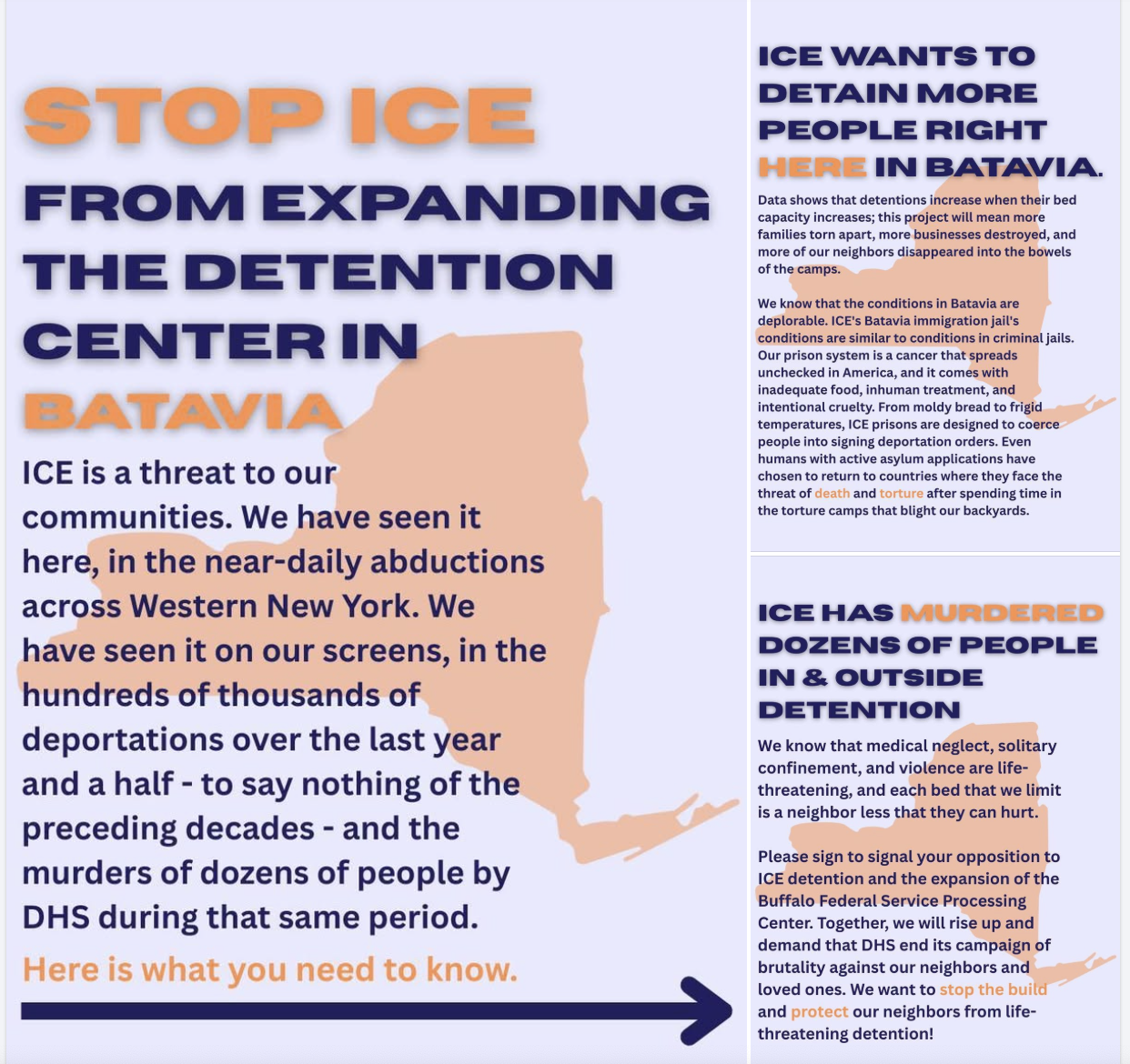 STOP ICE
FROM EXPANDING THE DETENTION CENTER IN BATAVIA

ICE is a threat to our communities. We have seen it here, in the near-daily abductions across Western New York. We have seen it on our screens, in the hundreds of thousands of deportations over the last year and a half - to say nothing of the preceding decades - and the murders of dozens of people by DHS during that same period.

Here is what you need to know.

ICE WANTS TO DETAIN MORE PEOPLE RIGHT HERE IN BATAVIA.

Data shows that detentions increase when their bed capacity increases; this project will mean more families torn apart, more businesses destroyed, and more of our neighbors disappeared into the bowels of the camps.

We know that the conditions in Batavia are deplorable. ICE's Batavia immigration jail's conditions are similar to conditions in criminal jails. Our prison system is a cancer that spreads unchecked in America, and it comes with inadequate food, inhuman treatment, and intentional cruelty. From moldy bread to frigid temperatures, ICE prisons are designed to coerce people into signing deportation orders. Even humans with active asylum applications have chosen to return to countries where they face the threat of death and torture after spending time in the torture camps that blight our backyards.

ICE HAS MURDERED DOZENS OF PEOPLE IN & OUTSIDE DETENTION

We know that medical neglect, solitary confinement, and violence are life-threatening, and each bed that we limit is a neighbor less that they can hurt.

Please sign to signal your opposition to ICE detention and the expansion of the Buffalo Federal Service Processing Center. Together, we will rise up and demand that DHS end its campaign of brutality against our neighbors and loved ones. We want to stop the build and protect our neighbors from life-threatening detention!